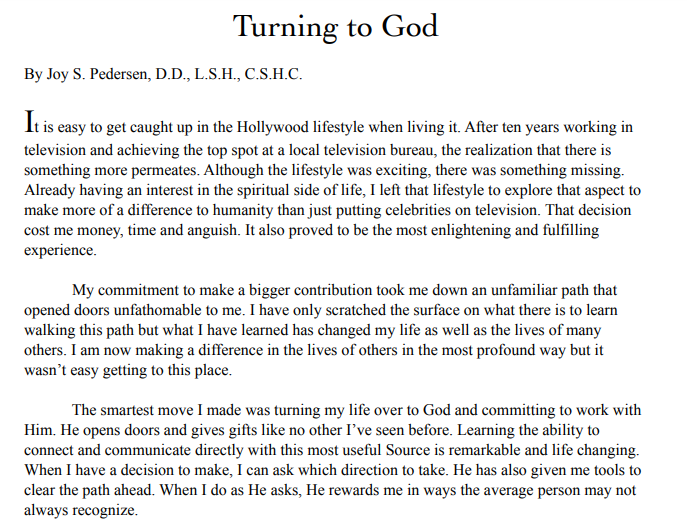 Turning to God

By Joy S. Pedersen, D.D., L.S.H., C.S.H.C.

It is easy to get caught up in the Hollywood lifestyle when living it. After ten years working in television and achieving the top spot at a local television bureau, the realization that there is something more permeates. Although the lifestyle was exciting, there was something missing. Already having an interest in the spiritual side of life, I left that lifestyle to explore that aspect to make more of a difference to humanity than just putting celebrities on television. That decision cost me money, time and anguish. It also proved to be the most enlightening and fulfilling experience.

My commitment to make a bigger contribution took me down an unfamiliar path that opened doors unfathomable to me. I have only scratched the surface on what there is to learn walking this path but what I have learned has changed my life as well as the lives of many others. I am now making a difference in the lives of others in the most profound way but it wasn't easy getting to this place.

The smartest move I made was turning my life over to God and committing to work with Him. He opens doors and gives gifts like no other I've seen before. Learning the ability to connect and communicate directly with this most useful Source is remarkable and life changing. When I have a decision to make, I can ask which direction to take. He has also given me tools to clear the path ahead. When I do as He asks, He rewards me in ways the average person may not always recognize.